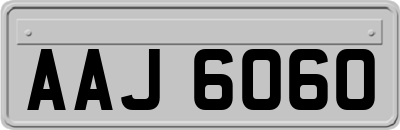 AAJ 6060